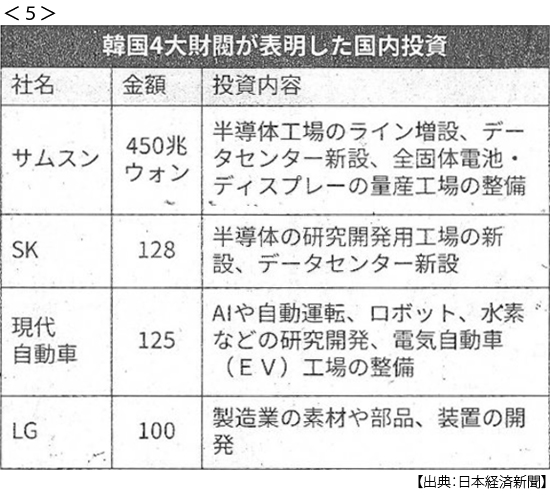 <5>

韓国4大財閥が表明した国内投資

| 社名 | 金額 | 投資内容 |
|---|---|---|
| サムスン | 450兆ウォン | 半導体工場のライン増設、データセンター新設、全固体電池・ディスプレーの量産工場の整備 |
| SK | 128 | 半導体の研究開発用工場の新設、データセンター新設 |
| 現代自動車 | 125 | AIや自動運転、ロボット、水素などの研究開発、電気自動車(EV)工場の整備 |
| LG | 100 | 製造業の素材や部品、装置の開発 |

【出典:日本経済新聞】